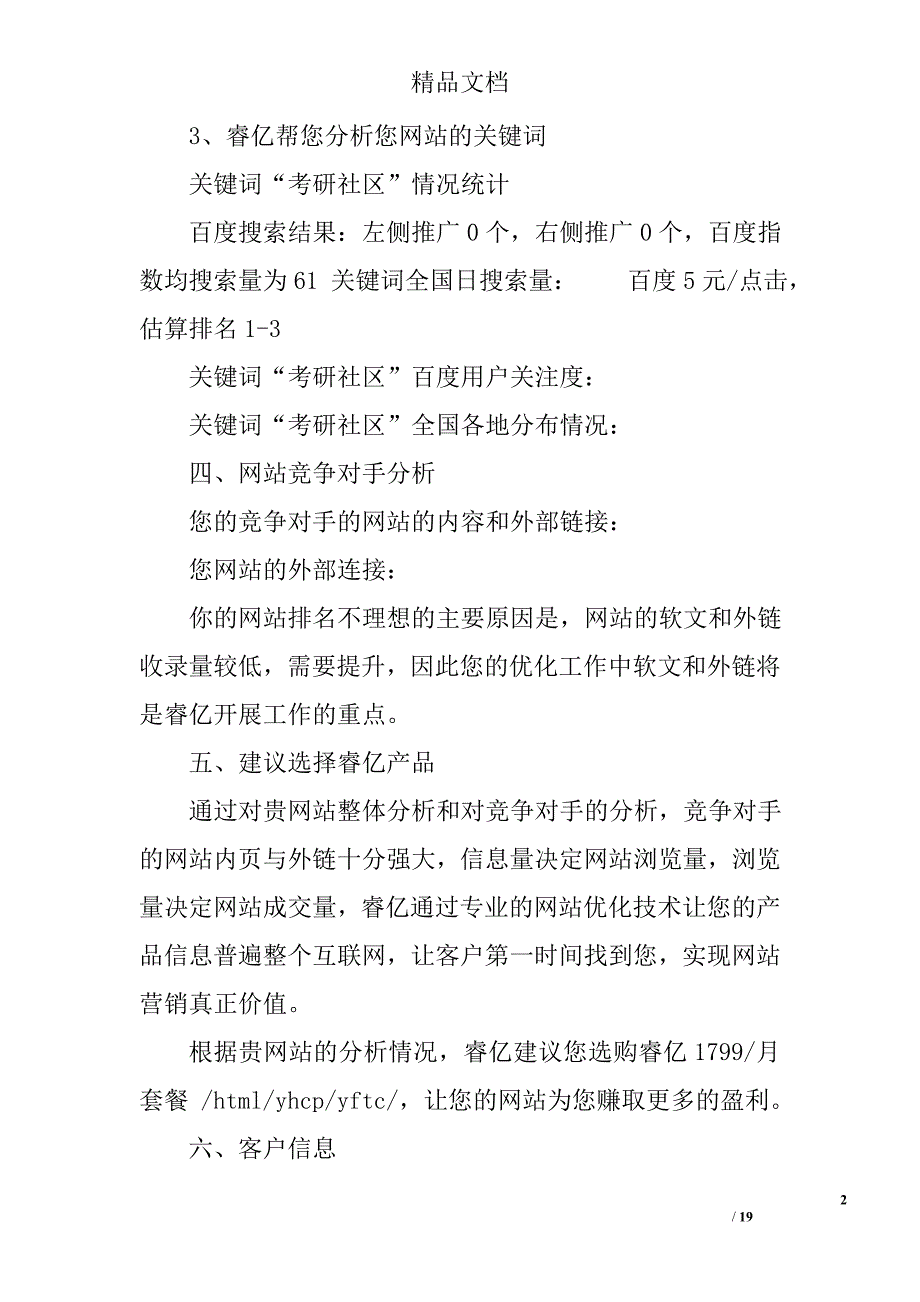 精品文档

3、睿亿帮您分析您网站的关键词

关键词“考研社区”情况统计

百度搜索结果：左侧推广 0 个，右侧推广 0 个，百度指数均搜索量为 61 关键词全国日搜索量：　　百度 5 元/点击，估算排名 1-3

关键词“考研社区”百度用户关注度：

关键词“考研社区”全国各地分布情况：

四、网站竞争对手分析

您的竞争对手的网站的内容和外部链接：

您网站的外部连接：

你的网站排名不理想的主要原因是，网站的软文和外链收录量较低，需要提升，因此您的优化工作中软文和外链将是睿亿开展工作的重点。

五、建议选择睿亿产品

通过对贵网站整体分析和对竞争对手的分析，竞争对手的网站内页与外链十分强大，信息量决定网站浏览量，浏览量决定网站成交量，睿亿通过专业的网站优化技术让您的产品信息普遍整个互联网，让客户第一时间找到您，实现网站营销真正价值。

根据贵网站的分析情况，睿亿建议您选购睿亿 1799/月套餐 /html/yhcp/yftc/，让您的网站为您赚取更多的盈利。

六、客户信息

2

/ 19